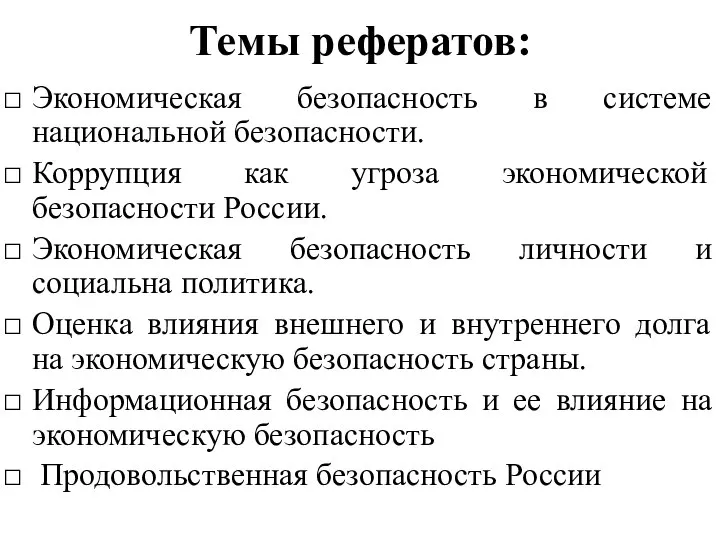 Темы рефератов:

□ Экономическая безопасность в системе национальной безопасности.

□ Коррупция как угроза экономической безопасности России.

□ Экономическая безопасность личности и социальна политика.

□ Оценка влияния внешнего и внутреннего долга на экономическую безопасность страны.

□ Информационная безопасность и ее влияние на экономическую безопасность

□ Продовольственная безопасность России